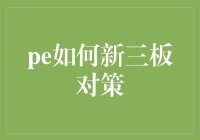 pe如何新三板对策